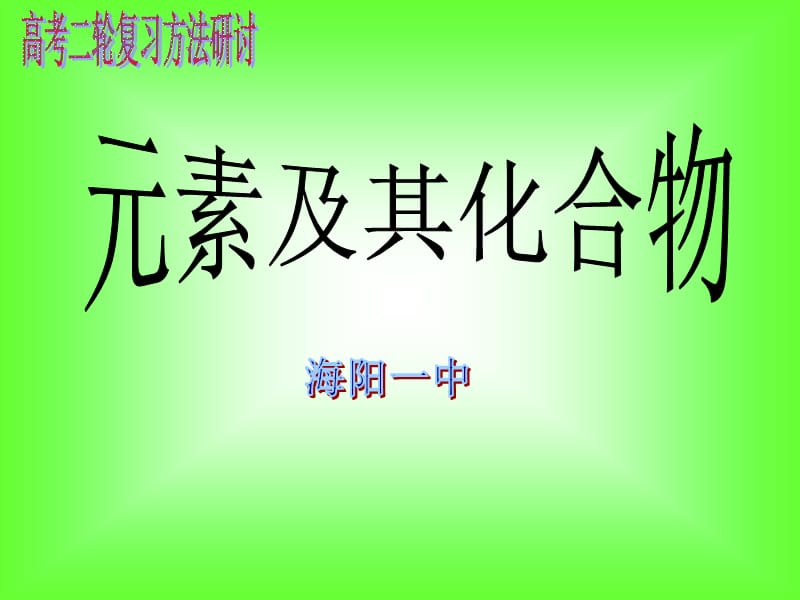 高考二轮复习方法研讨

元素及其化合物

海阳一中